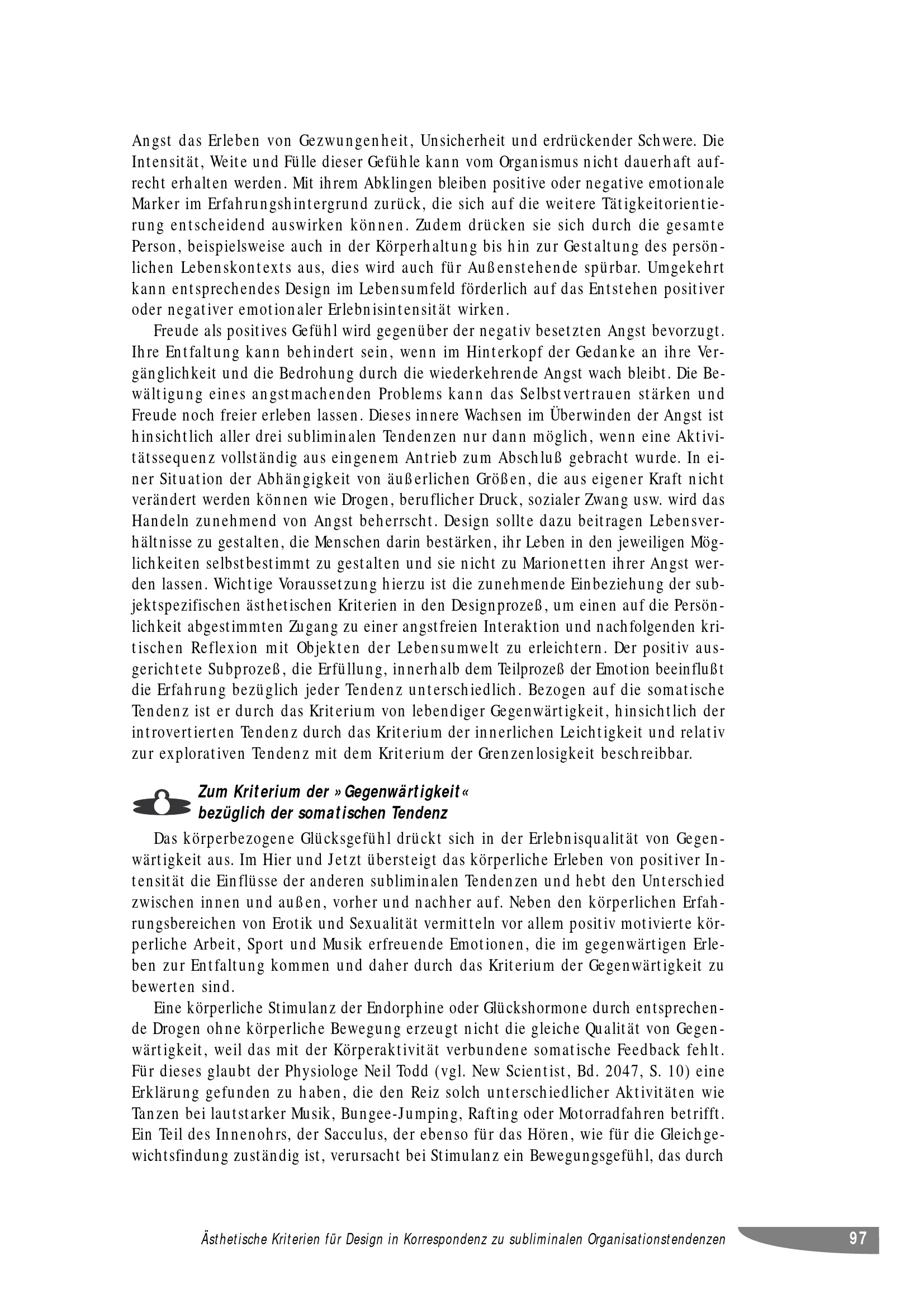 Angst das Erleben von Gezwungenheit, Unsicherheit und erdrückender Schwere. Die Intensität, Weite und Fülle dieser Gefühle kann vom Organismus nicht dauerhaft aufrecht erhalten werden. Mit ihrem Abklingen bleiben positive oder negative emotionale Marker im Erfahrungshintergrund zurück, die sich auf die weitere Tätigkeitorientierung entscheidend auswirken können. Zudem drücken sie sich durch die gesamte Person, beispielsweise auch in der Körperhaltung bis hin zur Gestaltung des persönlichen Lebenskontexts aus, dies wird auch für Außenstehende spürbar. Umgekehrt kann entsprechendes Design im Lebensumfeld förderlich auf das Entstehen positiver oder negativer emotionaler Erlebnisintensität wirken.

Freude als positives Gefühl wird gegenüber der negativ besetzten Angst bevorzugt. Ihre Entfaltung kann behindert sein, wenn im Hinterkopf der Gedanke an ihre Vergänglichkeit und die Bedrohung durch die wiederkehrende Angst wach bleibt. Die Bewältigung eines angstmachenden Problems kann das Selbstvertrauen stärken und Freude noch freier erleben lassen. Dieses innere Wachsen im Überwinden der Angst ist hinsichtlich aller drei subliminalen Tendenzen nur dann möglich, wenn eine Aktivitätssequenz vollständig aus eingenem Antrieb zum Abschluß gebracht wurde. In einer Situation der Abhängigkeit von äußerlichen Größen, die aus eigener Kraft nicht verändert werden können wie Drogen, beruflicher Druck, sozialer Zwang usw. wird das Handeln zunehmend von Angst beherrscht. Design sollte dazu beitragen Lebensverhältnisse zu gestalten, die Menschen darin bestärken, ihr Leben in den jeweiligen Möglichkeiten selbstbestimmt zu gestalten und sie nicht zu Marionetten ihrer Angst werden lassen. Wichtige Voraussetzung hierzu ist die zunehmende Einbeziehung der subjektspezifischen ästhetischen Kriterien in den Designprozeß, um einen auf die Persönlichkeit abgestimmten Zugang zu einer angstfreien Interaktion und nachfolgenden kritischen Reflexion mit Objekten der Lebensumwelt zu erleichtern. Der positiv ausgerichtete Subprozeß, die Erfüllung, innerhalb dem Teilprozeß der Emotion beeinflußt die Erfahrung bezüglich jeder Tendenz unterschiedlich. Bezogen auf die somatische Tendenz ist er durch das Kriterium von lebendiger Gegenwärtigkeit, hinsichtlich der introvertierten Tendenz durch das Kriterium der innerlichen Leichtigkeit und relativ zur explorativen Tendenz mit dem Kriterium der Grenzenlosigkeit beschreibbar.

Zum Kriterium der »Gegenwärtigkeit« bezüglich der somatischen Tendenz

Das körperbezogene Glücksgefühl drückt sich in der Erlebnisqualität von Gegenwärtigkeit aus. Im Hier und Jetzt übersteigt das körperliche Erleben von positiver Intensität die Einflüsse der anderen subliminalen Tendenzen und hebt den Unterschied zwischen innen und außen, vorher und nachher auf. Neben den körperlichen Erfahrungsbereichen von Erotik und Sexualität vermitteln vor allem positiv motivierte körperliche Arbeit, Sport und Musik erfreuende Emotionen, die im gegenwärtigen Erleben zur Entfaltung kommen und daher durch das Kriterium der Gegenwärtigkeit zu bewerten sind.

Eine körperliche Stimulanz der Endorphine oder Glückshormone durch entsprechende Drogen ohne körperliche Bewegung erzeugt nicht die gleiche Qualität von Gegenwärtigkeit, weil das mit der Körperaktivität verbundene somatische Feedback fehlt. Für dieses glaubt der Physiologe Neil Todd (vgl. New Scientist, Bd. 2047, S. 10) eine Erklärung gefunden zu haben, die den Reiz solch unterschiedlicher Aktivitäten wie Tanzen bei lautstarker Musik, Bungee-Jumping, Rafting oder Motorradfahren betrifft. Ein Teil des Innenohrs, der Sacculus, der ebenso für das Hören, wie für die Gleichgewichtsfindung zuständig ist, verursacht bei Stimulanz ein Bewegungsgefühl, das durch

Ästhetische Kriterien für Design in Korrespondenz zu subliminalen Organisationstendenzen 97